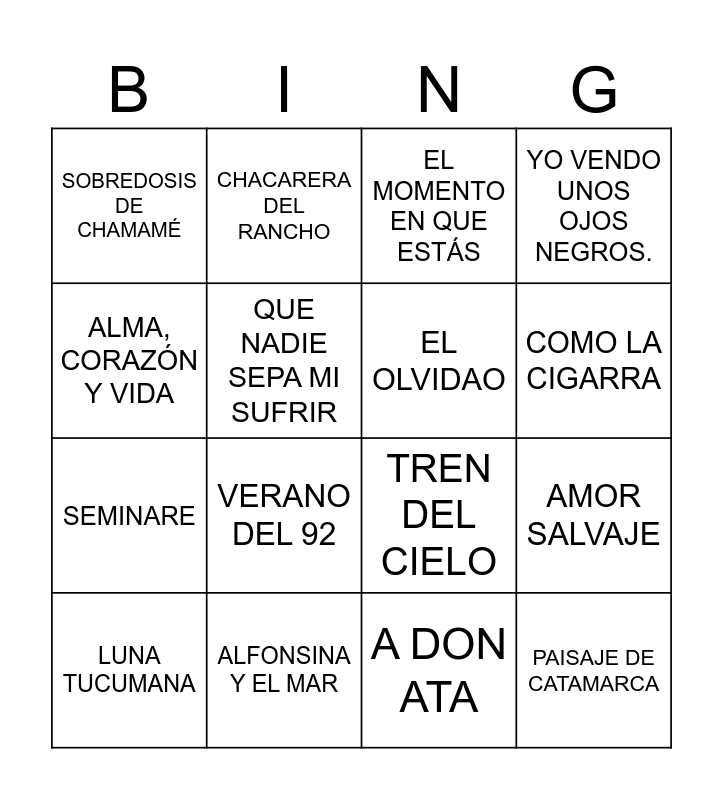 | B | I | N | G |
|---|---|---|---|
| SOBREDOSIS DE CHAMAMÉ | CHACARERA DEL RANCHO | EL MOMENTO EN QUE ESTÁS | YO VENDO UNOS OJOS NEGROS. |
| ALMA, CORAZÓN Y VIDA | QUE NADIE SEPA MI SUFRIR | EL OLVIDAO | COMO LA CIGARRA |
| SEMINARE | VERANO DEL 92 | TREN DEL CIELO | AMOR SALVAJE |
| LUNA TUCUMANA | ALFONSINA Y EL MAR | A DON ATA | PAISAJE DE CATAMARCA |